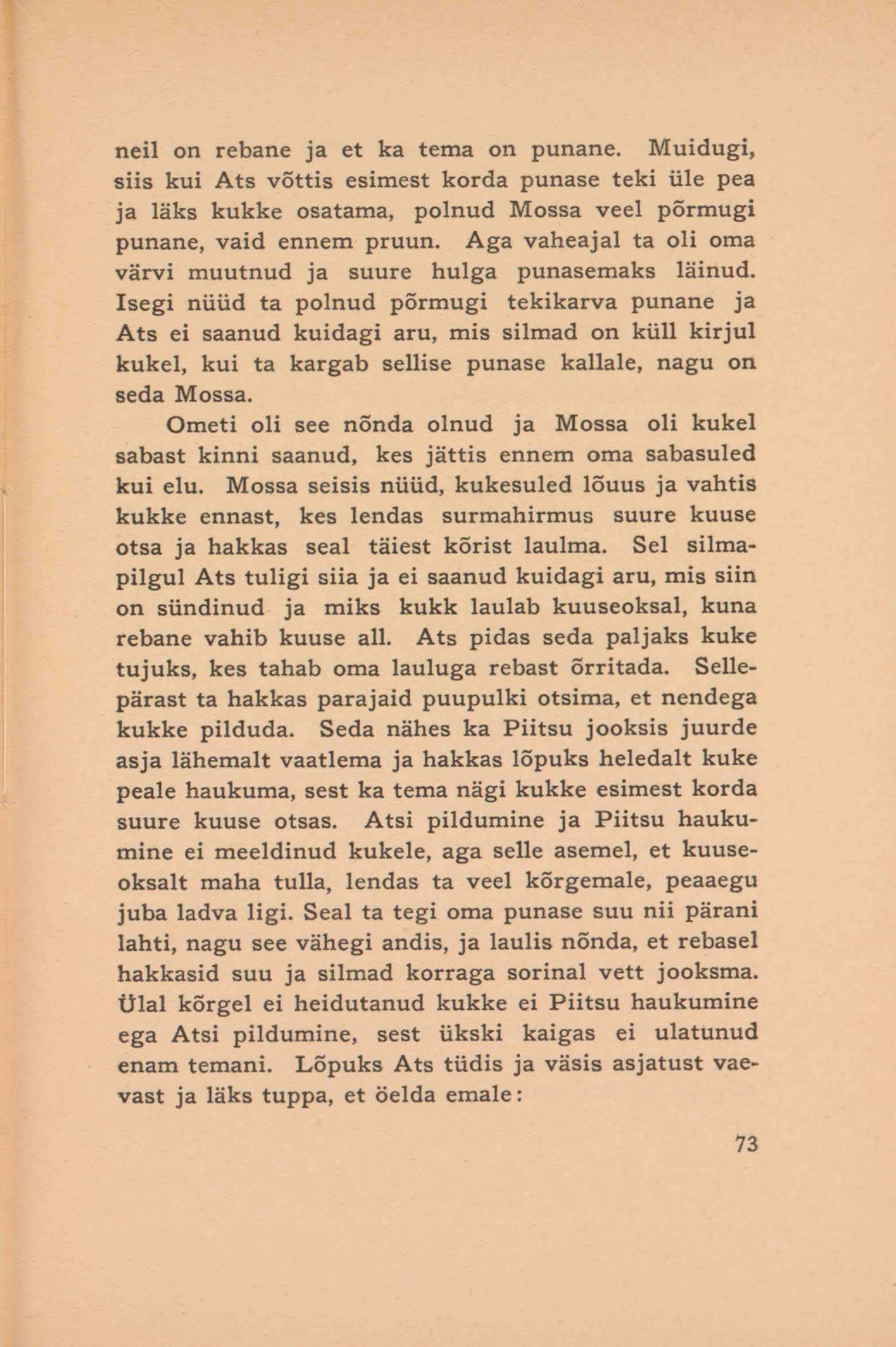 neil on rebane ja et ka tema on punane. Muidugi, siis kui Ats võttis esimest korda punase teki üle pea ja läks kukke osatama, polnud Mossa veel põrmugi punane, vaid ennem pruun. Aga vaheajal ta oli oma värvi muutnud ja suure hulga punasemaks läinud. Isegi nüüd ta polnud põrmugi tekikarva punane ja Ats ei saanud kuidagi aru, mis silmad on küll kirjul kukel, kui ta kargab sellise punase kallale, nagu on seda Mossa.

Ometi oli see nõnda olnud ja Mossa oli kukel sabast kinni saanud, kes jättis ennem oma sabasuled kui elu. Mossa seisis nüüd, kukesuled lõuus ja vahtis kukke ennast, kes lendas surmahirmus suure kuuse otsa ja hakkas seal täiest kõrist laulma. Sel silmapilgul Ats tuligi siia ja ei saanud kuidagi aru, mis siin on sündinud ja miks kukk laulab kuuseoksal, kuna rebane vahib kuuse all. Ats pidas seda paljaks kuke tujuks, kes tahab oma lauluga rebast õrritada. Sellepärast ta hakkas parajaid puupulki otsima, et nendega kukke pilduda. Seda nähes ka Piitsu jooksis juurde asja lähemalt vaatlema ja hakkas lõpuks heledalt kuke peale haukuma, sest ka tema nägi kukke esimest korda suure kuuse otsas. Atsi pildumine ja Piitsu haukumine ei meeldinud kukele, aga selle asemel, et kuuseoksalt maha tulla, lendas ta veel kõrgemale, peaaegu juba ladva ligi. Seal ta tegi oma punase suu nii pärani lahti, nagu see vähegi andis, ja laulis nõnda, et rebasel hakkasid suu ja silmad korraga sorinal vett jooksma. Ülal kõrgel ei heidutanud kukke ei Piitsu haukumine ega Atsi pildumine, sest ükski kaigas ei ulatunud enam temani. Lõpuks Ats tüdis ja väsis asjatust vaevast ja läks tuppa, et öelda emale:

73